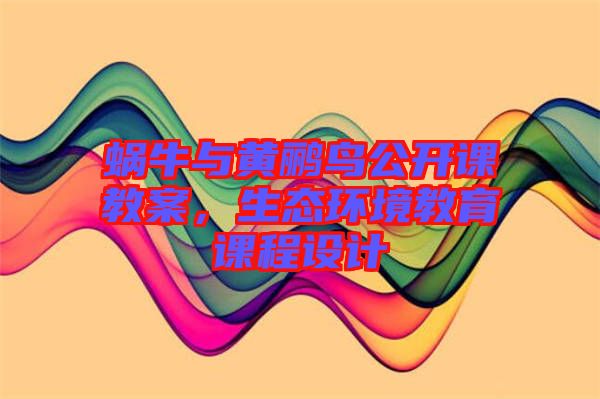 蜗牛与黄鹂鸟公开课教案，生态环境教育课程设计